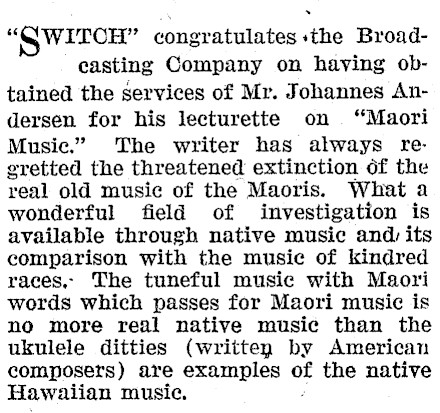 "SWITCH" congratulates the Broadcasting Company on having obtained the services of Mr. Johannes Andersen for his lecturette on "Maori Music." The writer has always regretted the threatened extinction of the real old music of the Maoris. What a wonderful field of investigation is available through native music and its comparison with the music of kindred races. The tuneful music with Maori words which passes for Maori music is no more real native music than the ukulele ditties (written by American composers) are examples of the native Hawaiian music.